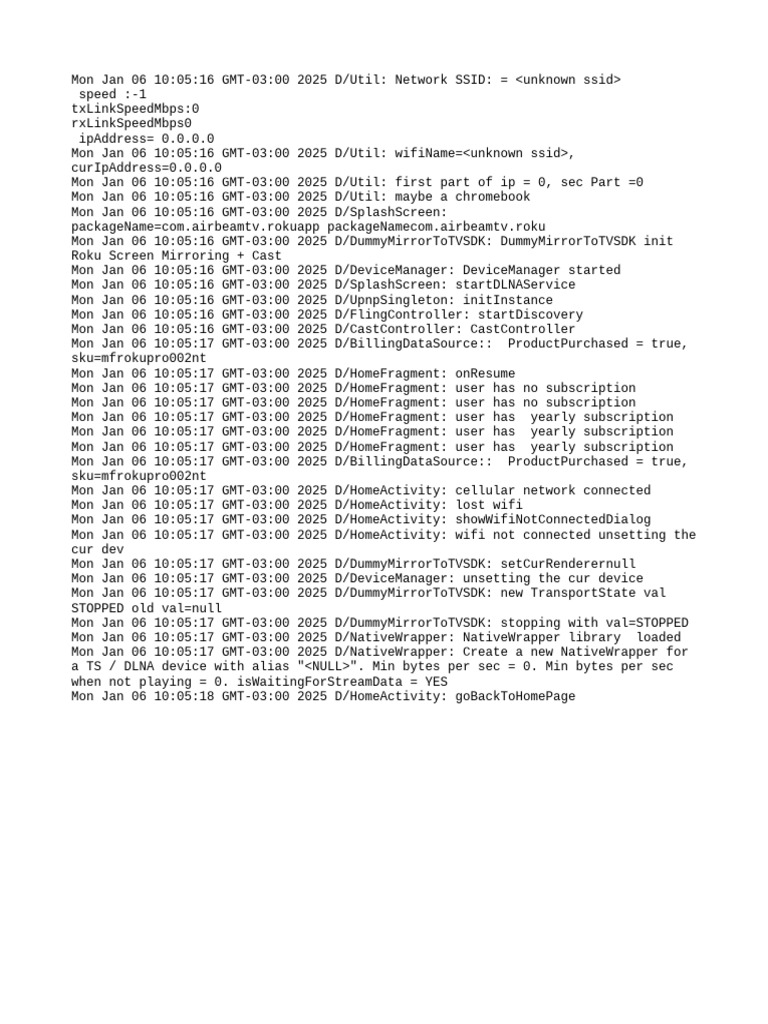 Mon Jan 06 10:05:16 GMT-03:00 2025 D/Util: Network SSID: = <unknown ssid>
speed :-1
txLinkSpeedMbps:0
rxLinkSpeedMbps0
ipAddress= 0.0.0.0
Mon Jan 06 10:05:16 GMT-03:00 2025 D/Util: wifiName=<unknown ssid>, curIpAddress=0.0.0.0
Mon Jan 06 10:05:16 GMT-03:00 2025 D/Util: first part of ip = 0, sec Part =0
Mon Jan 06 10:05:16 GMT-03:00 2025 D/Util: maybe a chromebook
Mon Jan 06 10:05:16 GMT-03:00 2025 D/SplashScreen: packageName=com.airbeamtv.rokuapp packageNamecom.airbeamtv.roku
Mon Jan 06 10:05:16 GMT-03:00 2025 D/DummyMirrorToTVSDK: DummyMirrorToTVSDK init Roku Screen Mirroring + Cast
Mon Jan 06 10:05:16 GMT-03:00 2025 D/DeviceManager: DeviceManager started
Mon Jan 06 10:05:16 GMT-03:00 2025 D/SplashScreen: startDLNAService
Mon Jan 06 10:05:16 GMT-03:00 2025 D/UpnpSingleton: initInstance
Mon Jan 06 10:05:16 GMT-03:00 2025 D/FlingController: startDiscovery
Mon Jan 06 10:05:16 GMT-03:00 2025 D/CastController: CastController
Mon Jan 06 10:05:17 GMT-03:00 2025 D/BillingDataSource:: ProductPurchased = true, sku=mfrokupro002nt
Mon Jan 06 10:05:17 GMT-03:00 2025 D/HomeFragment: onResume
Mon Jan 06 10:05:17 GMT-03:00 2025 D/HomeFragment: user has no subscription
Mon Jan 06 10:05:17 GMT-03:00 2025 D/HomeFragment: user has no subscription
Mon Jan 06 10:05:17 GMT-03:00 2025 D/HomeFragment: user has yearly subscription
Mon Jan 06 10:05:17 GMT-03:00 2025 D/HomeFragment: user has yearly subscription
Mon Jan 06 10:05:17 GMT-03:00 2025 D/HomeFragment: user has yearly subscription
Mon Jan 06 10:05:17 GMT-03:00 2025 D/BillingDataSource:: ProductPurchased = true, sku=mfrokupro002nt
Mon Jan 06 10:05:17 GMT-03:00 2025 D/HomeActivity: cellular network connected
Mon Jan 06 10:05:17 GMT-03:00 2025 D/HomeActivity: lost wifi
Mon Jan 06 10:05:17 GMT-03:00 2025 D/HomeActivity: showWifiNotConnectedDialog
Mon Jan 06 10:05:17 GMT-03:00 2025 D/HomeActivity: wifi not connected unsetting the cur dev
Mon Jan 06 10:05:17 GMT-03:00 2025 D/DummyMirrorToTVSDK: setCurRenderernull
Mon Jan 06 10:05:17 GMT-03:00 2025 D/DeviceManager: unsetting the cur device
Mon Jan 06 10:05:17 GMT-03:00 2025 D/DummyMirrorToTVSDK: new TransportState val STOPPED old val=null
Mon Jan 06 10:05:17 GMT-03:00 2025 D/DummyMirrorToTVSDK: stopping with val=STOPPED
Mon Jan 06 10:05:17 GMT-03:00 2025 D/NativeWrapper: NativeWrapper library loaded
Mon Jan 06 10:05:17 GMT-03:00 2025 D/NativeWrapper: Create a new NativeWrapper for a TS / DLNA device with alias "<NULL>". Min bytes per sec = 0. Min bytes per sec when not playing = 0. isWaitingForStreamData = YES
Mon Jan 06 10:05:18 GMT-03:00 2025 D/HomeActivity: goBackToHomePage